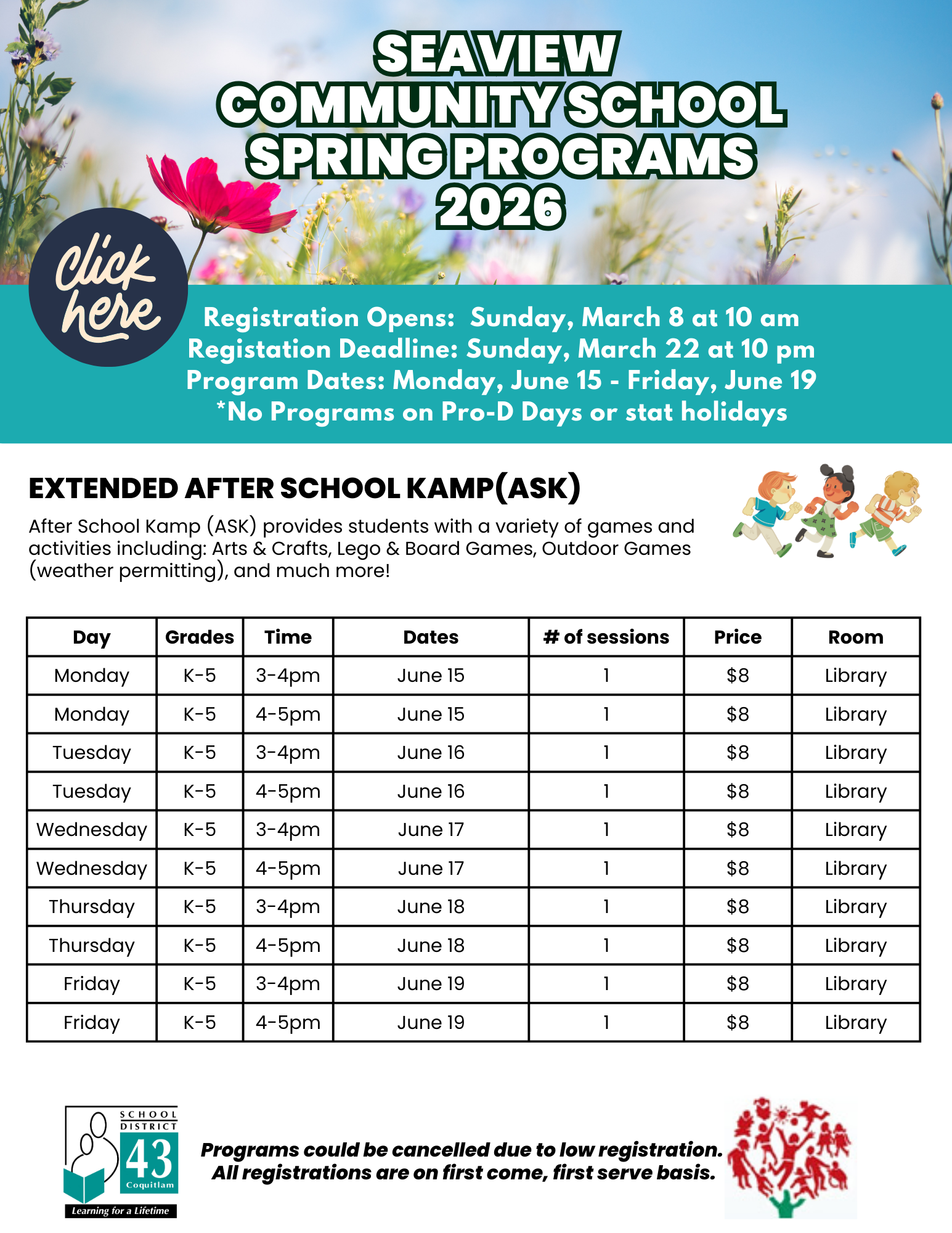 SEAVIEW COMMUNITY SCHOOL SPRING PROGRAMS 2026

Click here

Registration Opens: Sunday, March 8 at 10 am
Registation Deadline: Sunday, March 22 at 10 pm
Program Dates: Monday, June 15 - Friday, June 19
*No Programs on Pro-D Days or stat holidays

EXTENDED AFTER SCHOOL KAMP(ASK)

After School Kamp (ASK) provides students with a variety of games and activities including: Arts & Crafts, Lego & Board Games, Outdoor Games (weather permitting), and much more!

| Day | Grades | Time | Dates | # of sessions | Price | Room |
|---|---|---|---|---|---|---|
| Monday | K-5 | 3-4pm | June 15 | 1 | $8 | Library |
| Monday | K-5 | 4-5pm | June 15 | 1 | $8 | Library |
| Tuesday | K-5 | 3-4pm | June 16 | 1 | $8 | Library |
| Tuesday | K-5 | 4-5pm | June 16 | 1 | $8 | Library |
| Wednesday | K-5 | 3-4pm | June 17 | 1 | $8 | Library |
| Wednesday | K-5 | 4-5pm | June 17 | 1 | $8 | Library |
| Thursday | K-5 | 3-4pm | June 18 | 1 | $8 | Library |
| Thursday | K-5 | 4-5pm | June 18 | 1 | $8 | Library |
| Friday | K-5 | 3-4pm | June 19 | 1 | $8 | Library |
| Friday | K-5 | 4-5pm | June 19 | 1 | $8 | Library |

SCHOOL DISTRICT
43
Coquitlam
Learning for a Lifetime

Programs could be cancelled due to low registration.
All registrations are on first come, first serve basis.